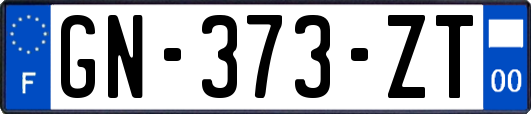 F
GN-373-ZT
00